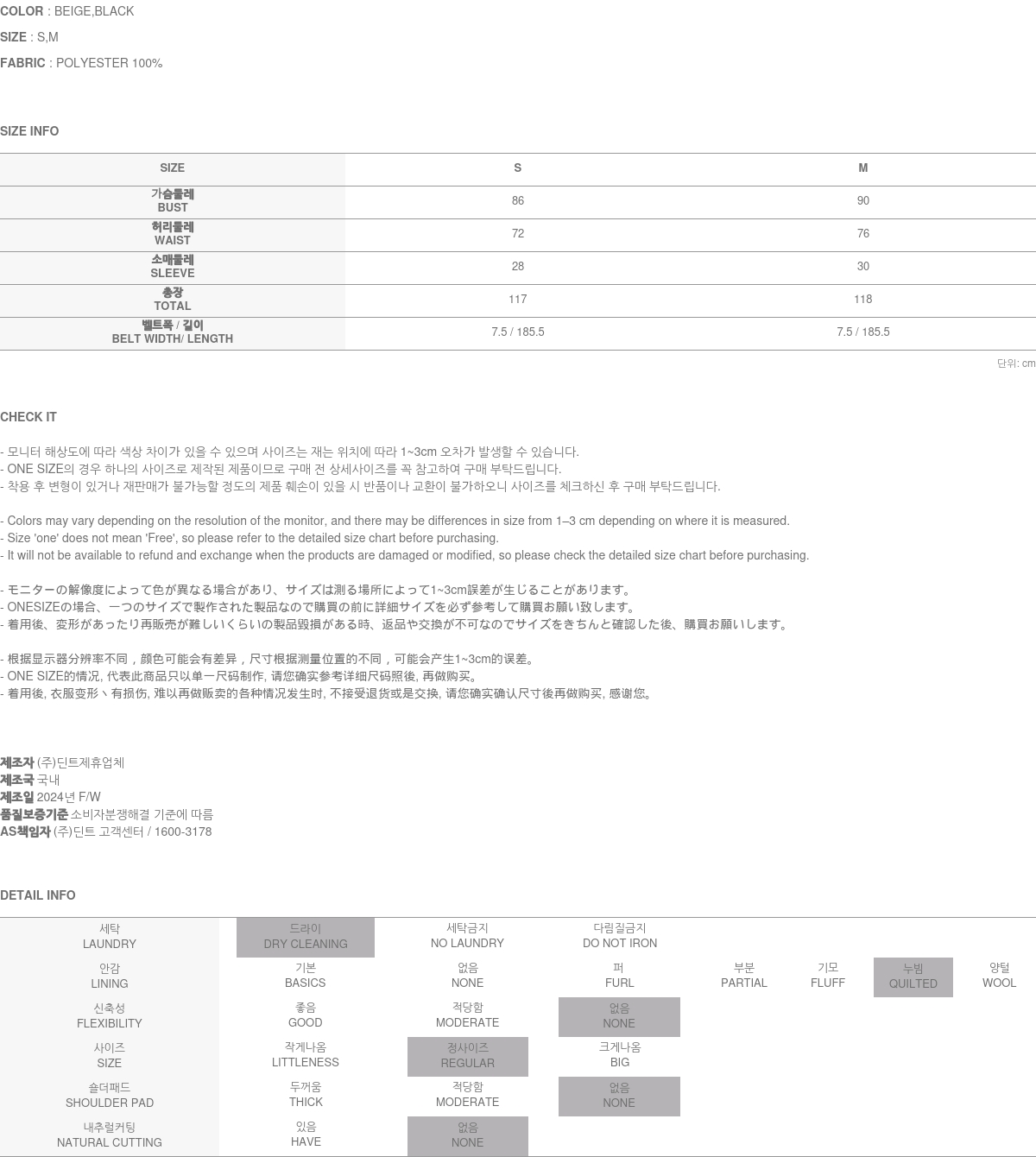 COLOR : BEIGE,BLACK

SIZE : S,M

FABRIC : POLYESTER 100%

SIZE INFO

| SIZE | S | M |
|---|---|---|
| 가슴둘레 BUST | 86 | 90 |
| 허리둘레 WAIST | 72 | 76 |
| 소매둘레 SLEEVE | 28 | 30 |
| 총장 TOTAL | 117 | 118 |
| 벨트폭 / 길이 BELT WIDTH/ LENGTH | 7.5 / 185.5 | 7.5 / 185.5 |

단위: cm

CHECK IT

- 모니터 해상도에 따라 색상 차이가 있을 수 있으며 사이즈는 재는 위치에 따라 1~3cm 오차가 발생할 수 있습니다.
- ONE SIZE의 경우 하나의 사이즈로 제작된 제품이므로 구매 전 상세사이즈를 꼭 참고하여 구매 부탁드립니다.
- 착용 후 변형이 있거나 재판매가 불가능할 정도의 제품 훼손이 있을 시 반품이나 교환이 불가하오니 사이즈를 체크하신 후 구매 부탁드립니다.

- Colors may vary depending on the resolution of the monitor, and there may be differences in size from 1–3 cm depending on where it is measured.
- Size 'one' does not mean 'Free', so please refer to the detailed size chart before purchasing.
- It will not be available to refund and exchange when the products are damaged or modified, so please check the detailed size chart before purchasing.

- モニターの解像度によって色が異なる場合があり、サイズは測る場所によって1~3cm誤差が生じることがあります。
- ONESIZEの場合、一つのサイズで製作された製品なので購買の前に詳細サイズを必ず参考して購買お願い致します。
- 着用後、変形があったり再販売が難しいくらいの製品毀損がある時、返品や交換が不可なのでサイズをきちんと確認した後、購買お願いします。

- 根据显示器分辨率不同，颜色可能会有差异，尺寸根据测量位置的不同，可能会产生1~3cm的误差。
- ONE SIZE的情况, 代表此商品只以单一尺码制作, 请您确实参考详细尺码照後, 再做购买。
- 着用後, 衣服变形丶有损伤, 难以再做贩卖的各种情况发生时, 不接受退货或是交换, 请您确实确认尺寸後再做购买, 感谢您。

제조자 (주)딘트제휴업체
제조국 국내
제조일 2024년 F/W
품질보증기준 소비자분쟁해결 기준에 따름
AS책임자 (주)딘트 고객센터 / 1600-3178

DETAIL INFO

| 세탁 LAUNDRY | 드라이 DRY CLEANING | 세탁금지 NO LAUNDRY | 다림질금지 DO NOT IRON | | | | |
|---|---|---|---|---|---|---|---|
| 안감 LINING | 기본 BASICS | 없음 NONE | 퍼 FURL | 부분 PARTIAL | 기모 FLUFF | 누빔 QUILTED | 양털 WOOL |
| 신축성 FLEXIBILITY | 좋음 GOOD | 적당함 MODERATE | 없음 NONE | | | | |
| 사이즈 SIZE | 작게나옴 LITTLENESS | 정사이즈 REGULAR | 크게나옴 BIG | | | | |
| 숄더패드 SHOULDER PAD | 두꺼움 THICK | 적당함 MODERATE | 없음 NONE | | | | |
| 내추럴커팅 NATURAL CUTTING | 있음 HAVE | 없음 NONE | | | | | |